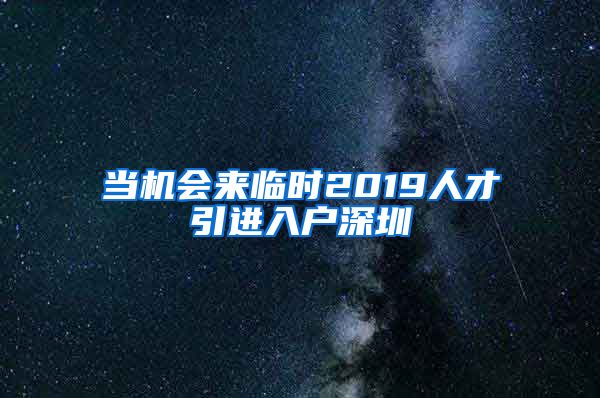 当机会来临时2019人才引进入户深圳